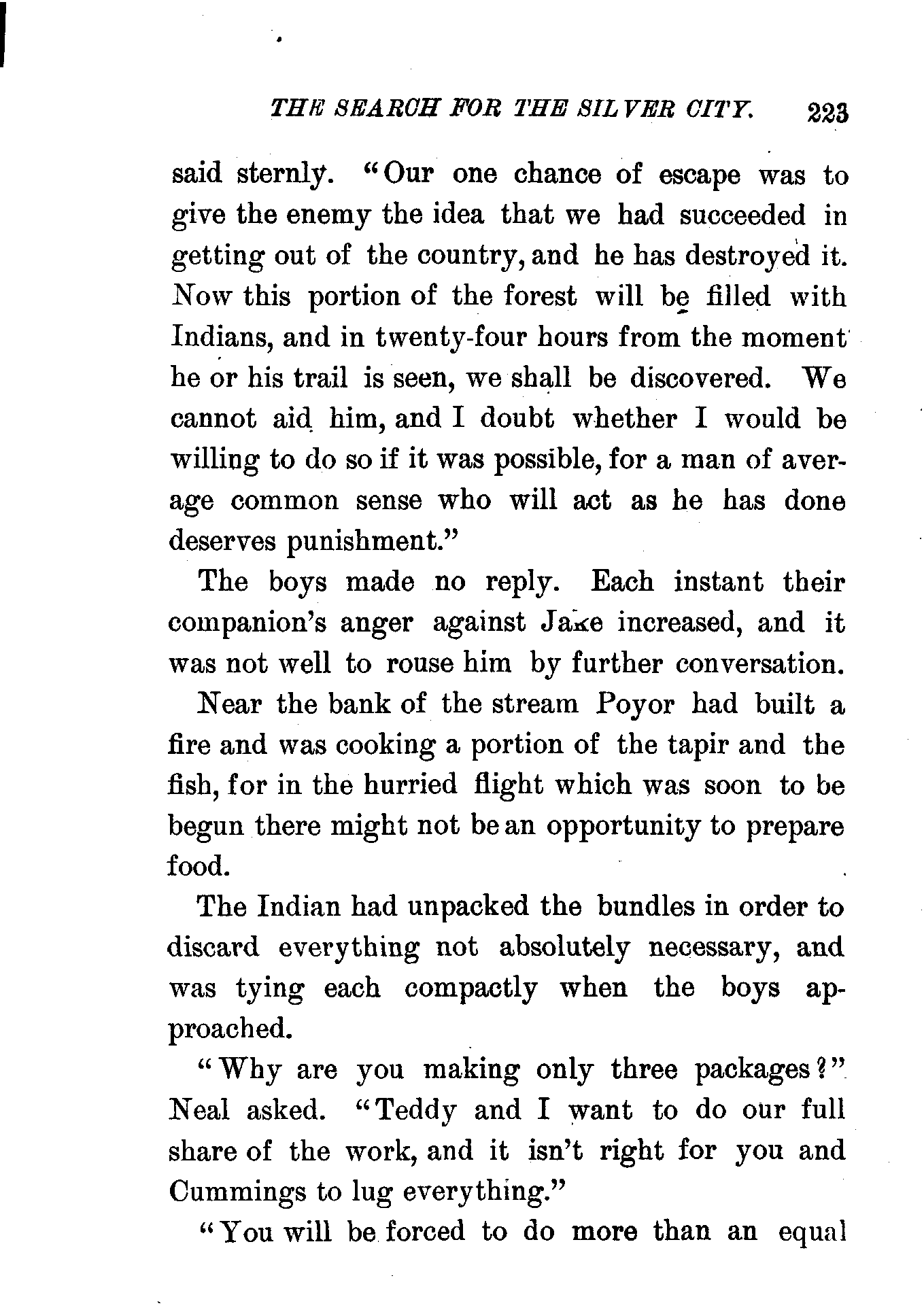 THE SEARCH FOR THE SILVER CITY. 223

said sternly. "Our one chance of escape was to give the enemy the idea that we had succeeded in getting out of the country, and he has destroyed it. Now this portion of the forest will be filled with Indians, and in twenty-four hours from the moment he or his trail is seen, we shall be discovered. We cannot aid him, and I doubt whether I would be willing to do so if it was possible, for a man of average common sense who will act as he has done deserves punishment."

The boys made no reply. Each instant their companion's anger against Jake increased, and it was not well to rouse him by further conversation.

Near the bank of the stream Poyor had built a fire and was cooking a portion of the tapir and the fish, for in the hurried flight which was soon to be begun there might not be an opportunity to prepare food.

The Indian had unpacked the bundles in order to discard everything not absolutely necessary, and was tying each compactly when the boys approached.

"Why are you making only three packages?" Neal asked. "Teddy and I want to do our full share of the work, and it isn't right for you and Cummings to lug everything."

"You will be forced to do more than an equal